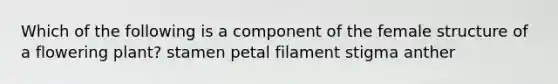 Which of the following is a component of the female structure of a flowering plant? stamen petal filament stigma anther